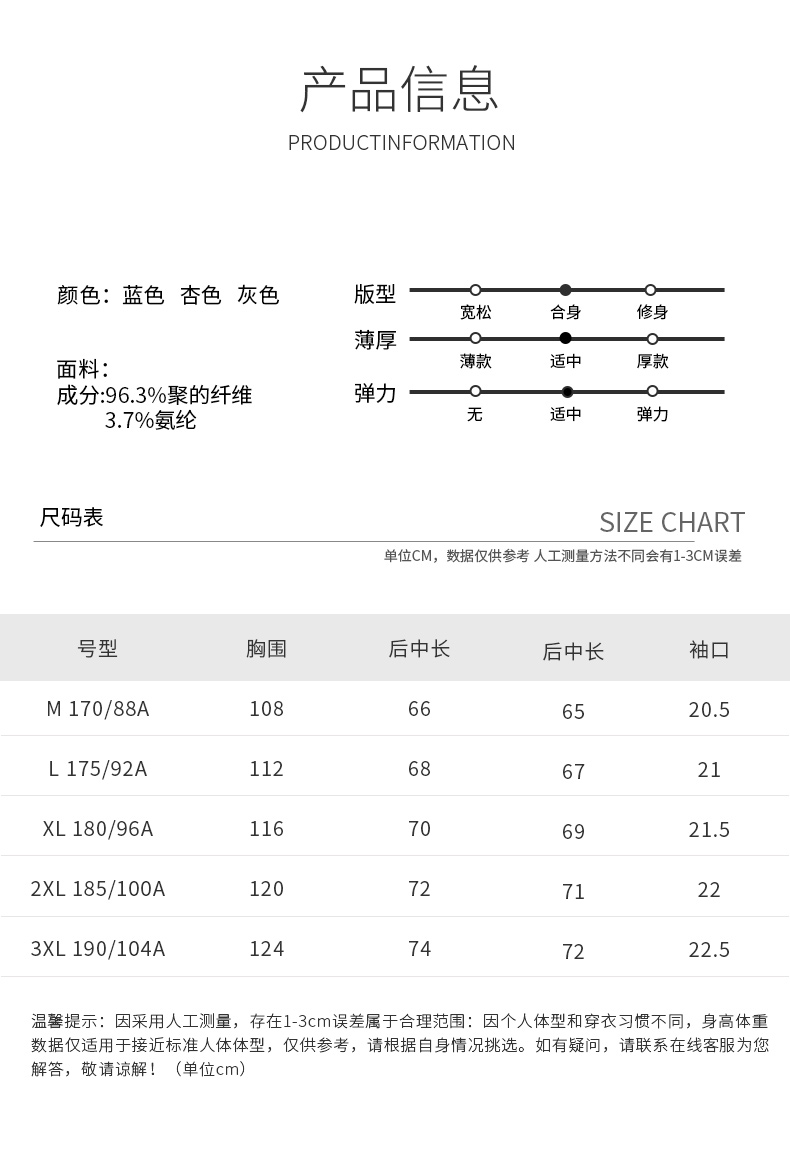 产品信息
PRODUCTINFORMATION

颜色：蓝色 杏色 灰色

面料：
成分:96.3%聚的纤维
3.7%氨纶

版型 宽松 合身 修身
薄厚 薄款 适中 厚款
弹力 无 适中 弹力

尺码表
SIZE CHART
单位CM，数据仅供参考 人工测量方法不同会有1-3CM误差

| 号型 | 胸围 | 后中长 | 后中长 | 袖口 |
|---|---|---|---|---|
| M 170/88A | 108 | 66 | 65 | 20.5 |
| L 175/92A | 112 | 68 | 67 | 21 |
| XL 180/96A | 116 | 70 | 69 | 21.5 |
| 2XL 185/100A | 120 | 72 | 71 | 22 |
| 3XL 190/104A | 124 | 74 | 72 | 22.5 |

温馨提示：因采用人工测量，存在1-3cm误差属于合理范围：因个人体型和穿衣习惯不同，身高体重数据仅适用于接近标准人体体型，仅供参考，请根据自身情况挑选。如有疑问，请联系在线客服为您解答，敬请谅解！（单位cm）